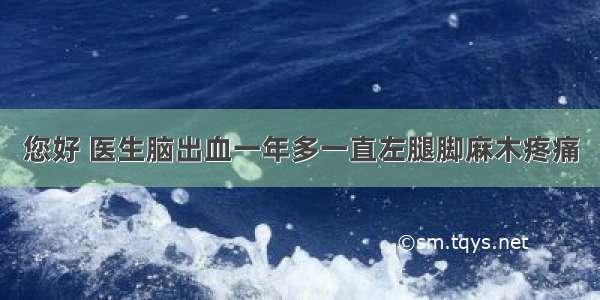 您好 医生脑出血一年多一直左腿脚麻木疼痛

©sm.tqys.net